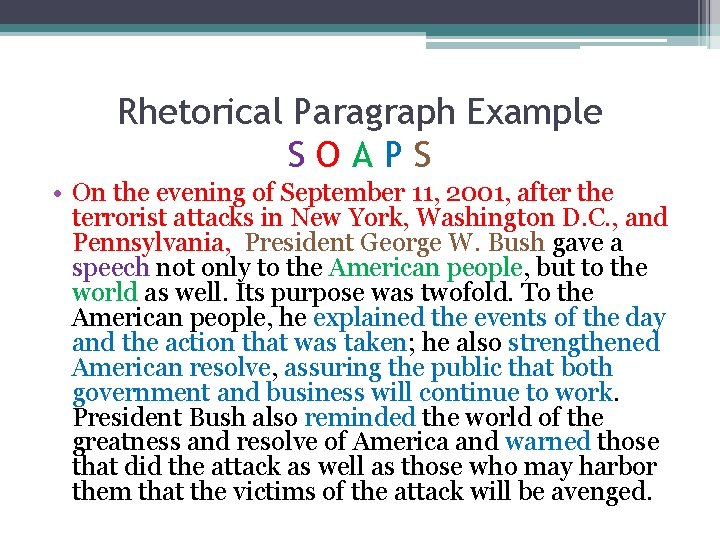 Rhetorical Paragraph Example
S O A P S

• On the evening of September 11, 2001, after the terrorist attacks in New York, Washington D.C., and Pennsylvania,  President George W. Bush gave a speech not only to the American people, but to the world as well. Its purpose was twofold. To the American people, he explained the events of the day and the action that was taken; he also strengthened American resolve, assuring the public that both government and business will continue to work. President Bush also reminded the world of the greatness and resolve of America and warned those that did the attack as well as those who may harbor them that the victims of the attack will be avenged.